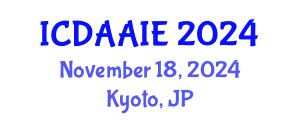 ICDAAIE 2024
November 18, 2024
Kyoto, JP